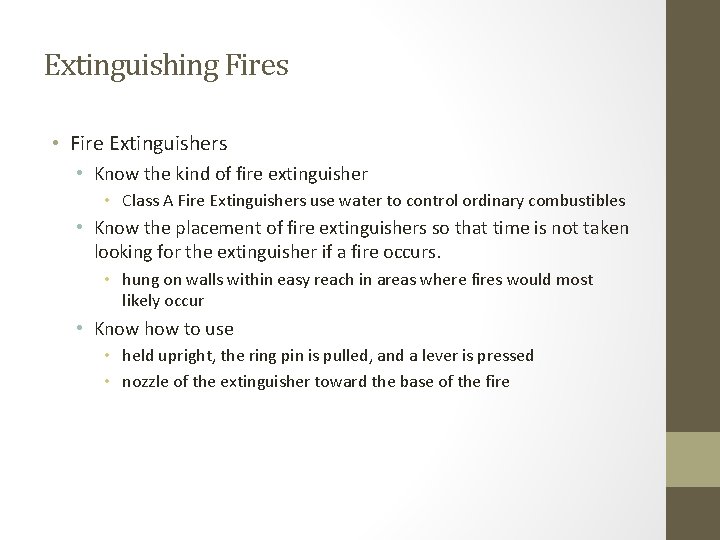 Extinguishing Fires

• Fire Extinguishers
• Know the kind of fire extinguisher
• Class A Fire Extinguishers use water to control ordinary combustibles
• Know the placement of fire extinguishers so that time is not taken looking for the extinguisher if a fire occurs.
• hung on walls within easy reach in areas where fires would most likely occur
• Know how to use
• held upright, the ring pin is pulled, and a lever is pressed
• nozzle of the extinguisher toward the base of the fire